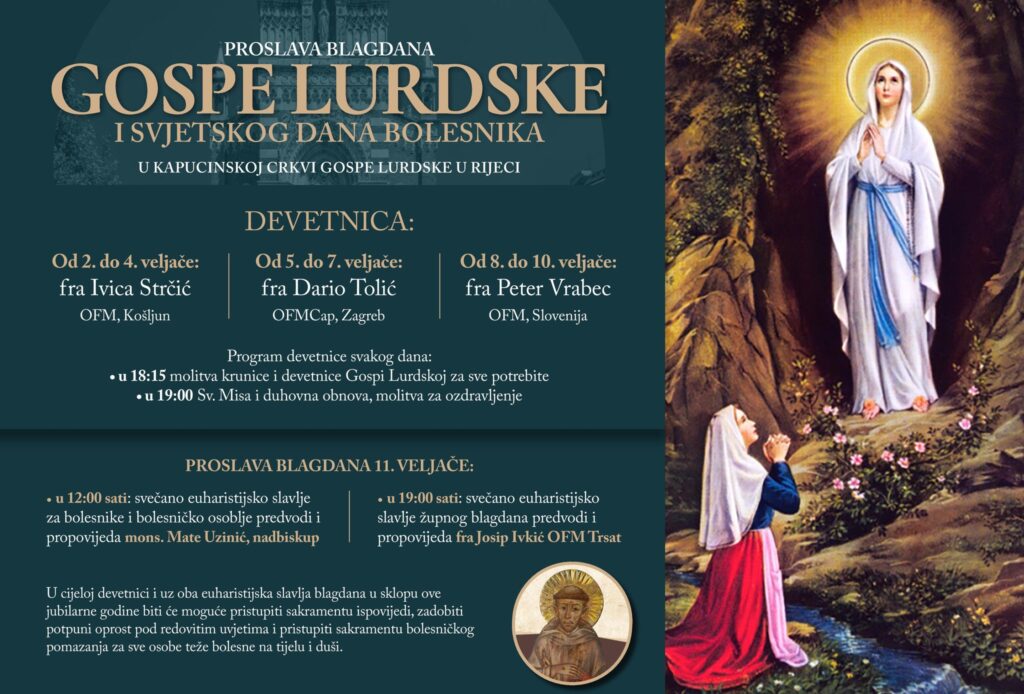 PROSLAVA BLAGDANA

GOSPE LURDSKE

I SVJETSKOG DANA BOLESNIKA

U KAPUCINSKOJ CRKVI GOSPE LURDSKE U RIJECI

DEVETNICA:

Od 2. do 4. veljače:
fra Ivica Strčić
OFM, Košljun

Od 5. do 7. veljače:
fra Dario Tolić
OFMCap, Zagreb

Od 8. do 10. veljače:
fra Peter Vrabec
OFM, Slovenija

Program devetnice svakog dana:
• u 18:15 molitva krunice i devetnice Gospi Lurdskoj za sve potrebite
• u 19:00 Sv. Misa i duhovna obnova, molitva za ozdravljenje

PROSLAVA BLAGDANA 11. VELJAČE:

• u 12:00 sati: svečano euharistijsko slavlje za bolesnike i bolesničko osoblje predvodi i propovijeda mons. Mate Uzinić, nadbiskup

• u 19:00 sati: svečano euharistijsko slavlje župnog blagdana predvodi i propovijeda fra Josip Ivkić OFM Trsat

U cijeloj devetnici i uz oba euharistijska slavlja blagdana u sklopu ove jubilarne godine biti će moguće pristupiti sakramentu ispovijedi, zadobiti potpuni oprost pod redovitim uvjetima i pristupiti sakramentu bolesničkog pomazanja za sve osobe teže bolesne na tijelu i duši.